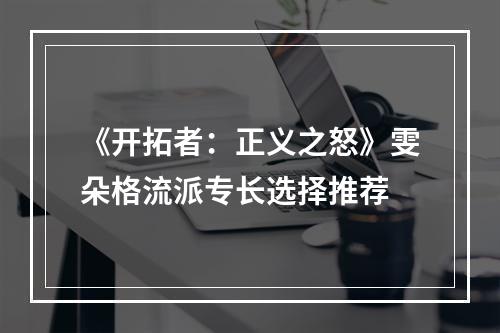 《开拓者：正义之怒》雯朵格流派专长选择推荐